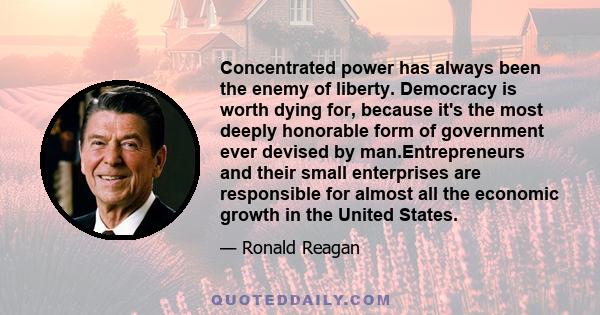 Concentrated power has always been the enemy of liberty. Democracy is worth dying for, because it's the most deeply honorable form of government ever devised by man.Entrepreneurs and their small enterprises are responsible for almost all the economic growth in the United States.

— Ronald Reagan

QUOTEDDAILY.COM